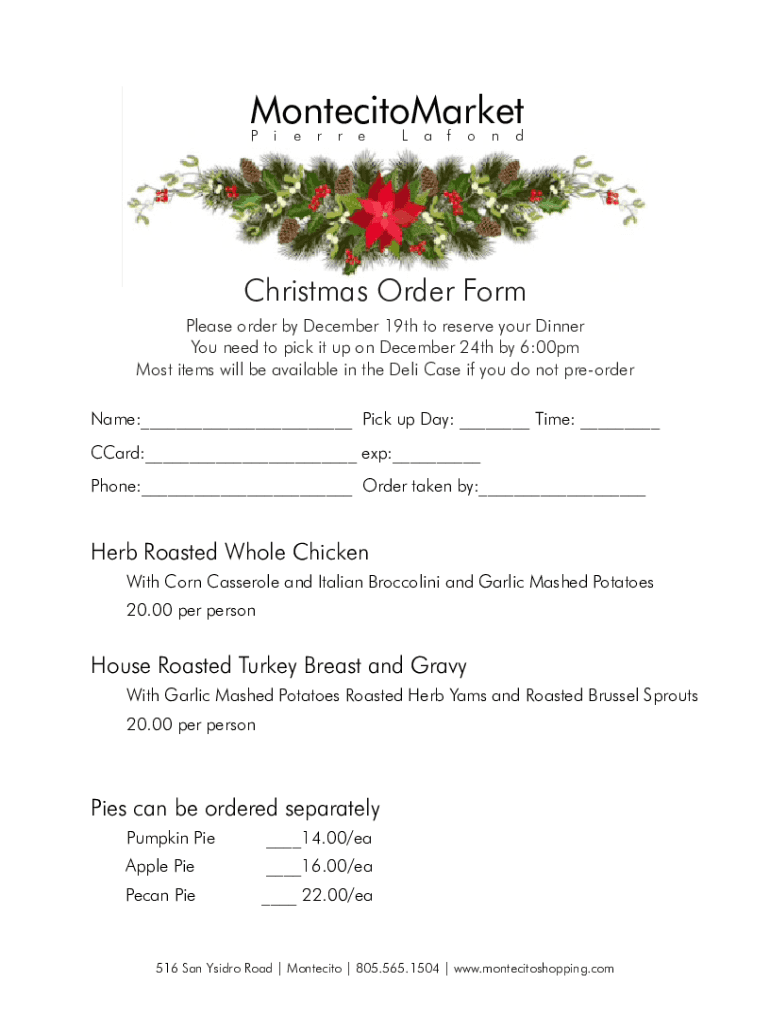 MontecitoMarket
Pierre Lafond

Christmas Order Form

Please order by December 19th to reserve your Dinner
You need to pick it up on December 24th by 6:00pm
Most items will be available in the Deli Case if you do not pre-order

Name:______________________ Pick up Day: _______ Time: ________
CCard:______________________ exp:_________
Phone:______________________ Order taken by:_________________

Herb Roasted Whole Chicken
With Corn Casserole and Italian Broccolini and Garlic Mashed Potatoes
20.00 per person

House Roasted Turkey Breast and Gravy
With Garlic Mashed Potatoes Roasted Herb Yams and Roasted Brussel Sprouts
20.00 per person

Pies can be ordered separately
Pumpkin Pie ____14.00/ea
Apple Pie ____16.00/ea
Pecan Pie ____ 22.00/ea

516 San Ysidro Road | Montecito | 805.565.1504 | www.montecitoshopping.com